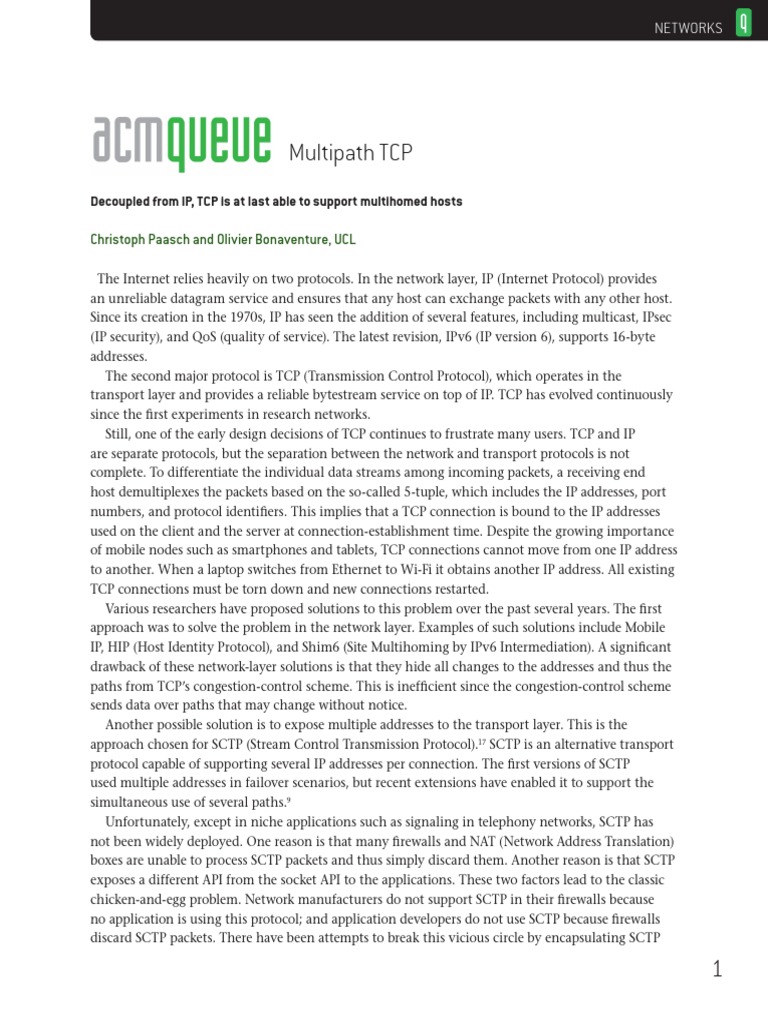 NETWORKS q

acmqueue Multipath TCP

Decoupled from IP, TCP is at last able to support multihomed hosts

Christoph Paasch and Olivier Bonaventure, UCL

The Internet relies heavily on two protocols. In the network layer, IP (Internet Protocol) provides an unreliable datagram service and ensures that any host can exchange packets with any other host. Since its creation in the 1970s, IP has seen the addition of several features, including multicast, IPsec (IP security), and QoS (quality of service). The latest revision, IPv6 (IP version 6), supports 16-byte addresses.

The second major protocol is TCP (Transmission Control Protocol), which operates in the transport layer and provides a reliable bytestream service on top of IP. TCP has evolved continuously since the first experiments in research networks.

Still, one of the early design decisions of TCP continues to frustrate many users. TCP and IP are separate protocols, but the separation between the network and transport protocols is not complete. To differentiate the individual data streams among incoming packets, a receiving end host demultiplexes the packets based on the so-called 5-tuple, which includes the IP addresses, port numbers, and protocol identifiers. This implies that a TCP connection is bound to the IP addresses used on the client and the server at connection-establishment time. Despite the growing importance of mobile nodes such as smartphones and tablets, TCP connections cannot move from one IP address to another. When a laptop switches from Ethernet to Wi-Fi it obtains another IP address. All existing TCP connections must be torn down and new connections restarted.

Various researchers have proposed solutions to this problem over the past several years. The first approach was to solve the problem in the network layer. Examples of such solutions include Mobile IP, HIP (Host Identity Protocol), and Shim6 (Site Multihoming by IPv6 Intermediation). A significant drawback of these network-layer solutions is that they hide all changes to the addresses and thus the paths from TCP's congestion-control scheme. This is inefficient since the congestion-control scheme sends data over paths that may change without notice.

Another possible solution is to expose multiple addresses to the transport layer. This is the approach chosen for SCTP (Stream Control Transmission Protocol).$^{17}$ SCTP is an alternative transport protocol capable of supporting several IP addresses per connection. The first versions of SCTP used multiple addresses in failover scenarios, but recent extensions have enabled it to support the simultaneous use of several paths.$^{9}$

Unfortunately, except in niche applications such as signaling in telephony networks, SCTP has not been widely deployed. One reason is that many firewalls and NAT (Network Address Translation) boxes are unable to process SCTP packets and thus simply discard them. Another reason is that SCTP exposes a different API from the socket API to the applications. These two factors lead to the classic chicken-and-egg problem. Network manufacturers do not support SCTP in their firewalls because no application is using this protocol; and application developers do not use SCTP because firewalls discard SCTP packets. There have been attempts to break this vicious circle by encapsulating SCTP

1